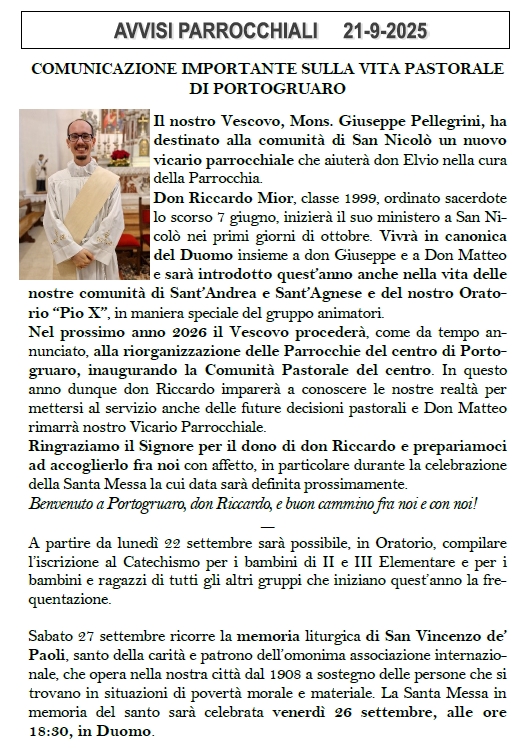 AVVISI PARROCCHIALI 21-9-2025

COMUNICAZIONE IMPORTANTE SULLA VITA PASTORALE DI PORTOGRUARO

Il nostro Vescovo, Mons. Giuseppe Pellegrini, ha destinato alla comunità di San Nicolò un nuovo vicario parrocchiale che aiuterà don Elvio nella cura della Parrocchia.
Don Riccardo Mior, classe 1999, ordinato sacerdote lo scorso 7 giugno, inizierà il suo ministero a San Nicolò nei primi giorni di ottobre. Vivrà in canonica del Duomo insieme a don Giuseppe e a Don Matteo e sarà introdotto quest'anno anche nella vita delle nostre comunità di Sant'Andrea e Sant'Agnese e del nostro Oratorio "Pio X", in maniera speciale del gruppo animatori.
Nel prossimo anno 2026 il Vescovo procederà, come da tempo annunciato, alla riorganizzazione delle Parrocchie del centro di Portogruaro, inaugurando la Comunità Pastorale del centro. In questo anno dunque don Riccardo imparerà a conoscere le nostre realtà per mettersi al servizio anche delle future decisioni pastorali e Don Matteo rimarrà nostro Vicario Parrocchiale.
Ringraziamo il Signore per il dono di don Riccardo e prepariamoci ad accoglierlo fra noi con affetto, in particolare durante la celebrazione della Santa Messa la cui data sarà definita prossimamente.
Benvenuto a Portogruaro, don Riccardo, e buon cammino fra noi e con noi!

—

A partire da lunedì 22 settembre sarà possibile, in Oratorio, compilare l'iscrizione al Catechismo per i bambini di II e III Elementare e per i bambini e ragazzi di tutti gli altri gruppi che iniziano quest'anno la frequentazione.

Sabato 27 settembre ricorre la memoria liturgica di San Vincenzo de' Paoli, santo della carità e patrono dell'omonima associazione internazionale, che opera nella nostra città dal 1908 a sostegno delle persone che si trovano in situazioni di povertà morale e materiale. La Santa Messa in memoria del santo sarà celebrata venerdì 26 settembre, alle ore 18:30, in Duomo.